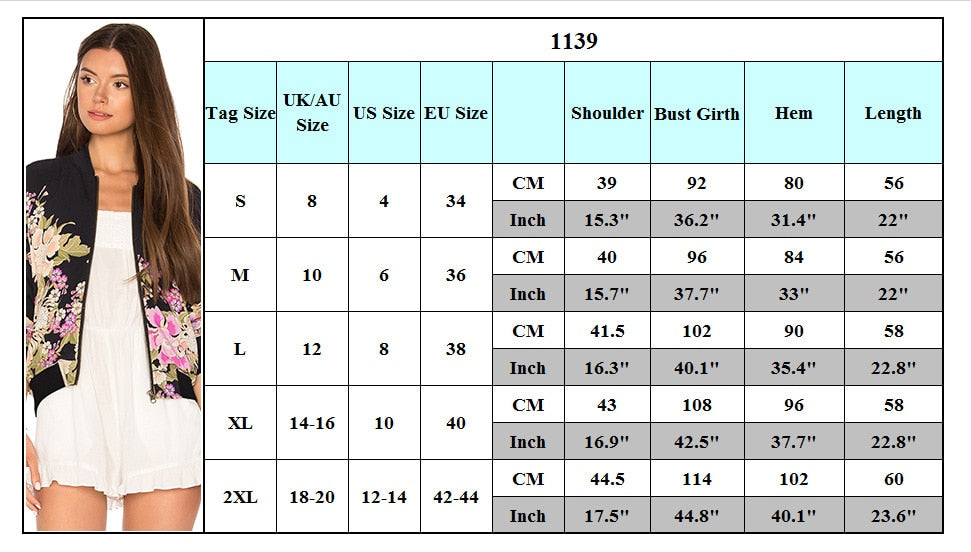 1139

| Tag Size | UK/AU Size | US Size | EU Size | | Shoulder | Bust Girth | Hem | Length |
|---|---|---|---|---|---|---|---|---|
| S | 8 | 4 | 34 | CM | 39 | 92 | 80 | 56 |
| | | | | Inch | 15.3" | 36.2" | 31.4" | 22" |
| M | 10 | 6 | 36 | CM | 40 | 96 | 84 | 56 |
| | | | | Inch | 15.7" | 37.7" | 33" | 22" |
| L | 12 | 8 | 38 | CM | 41.5 | 102 | 90 | 58 |
| | | | | Inch | 16.3" | 40.1" | 35.4" | 22.8" |
| XL | 14-16 | 10 | 40 | CM | 43 | 108 | 96 | 58 |
| | | | | Inch | 16.9" | 42.5" | 37.7" | 22.8" |
| 2XL | 18-20 | 12-14 | 42-44 | CM | 44.5 | 114 | 102 | 60 |
| | | | | Inch | 17.5" | 44.8" | 40.1" | 23.6" |